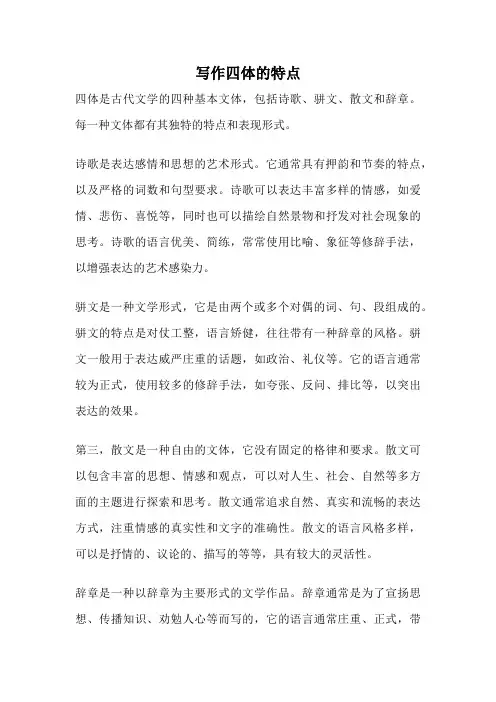 写作四体的特点

四体是古代文学的四种基本文体，包括诗歌、骈文、散文和辞章。每一种文体都有其独特的特点和表现形式。

诗歌是表达感情和思想的艺术形式。它通常具有押韵和节奏的特点，以及严格的词数和句型要求。诗歌可以表达丰富多样的情感，如爱情、悲伤、喜悦等，同时也可以描绘自然景物和抒发对社会现象的思考。诗歌的语言优美、简练，常常使用比喻、象征等修辞手法，以增强表达的艺术感染力。

骈文是一种文学形式，它是由两个或多个对偶的词、句、段组成的。骈文的特点是对仗工整，语言矫健，往往带有一种辞章的风格。骈文一般用于表达威严庄重的话题，如政治、礼仪等。它的语言通常较为正式，使用较多的修辞手法，如夸张、反问、排比等，以突出表达的效果。

第三，散文是一种自由的文体，它没有固定的格律和要求。散文可以包含丰富的思想、情感和观点，可以对人生、社会、自然等多方面的主题进行探索和思考。散文通常追求自然、真实和流畅的表达方式，注重情感的真实性和文字的准确性。散文的语言风格多样，可以是抒情的、议论的、描写的等等，具有较大的灵活性。

辞章是一种以辞章为主要形式的文学作品。辞章通常是为了宣扬思想、传播知识、劝勉人心等而写的，它的语言通常庄重、正式，带